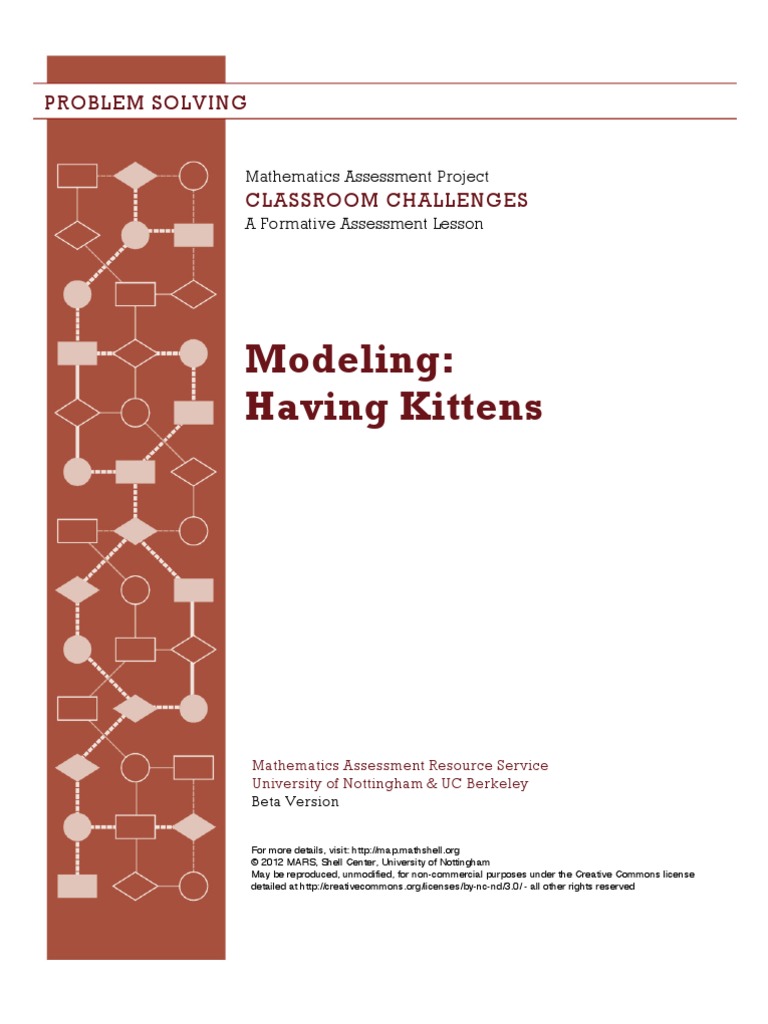 PROBLEM SOLVING

Mathematics Assessment Project
CLASSROOM CHALLENGES
A Formative Assessment Lesson

Modeling:
Having Kittens

Mathematics Assessment Resource Service
University of Nottingham & UC Berkeley
Beta Version

For more details, visit: http://map.mathshell.org
© 2012 MARS, Shell Center, University of Nottingham
May be reproduced, unmodified, for non-commercial purposes under the Creative Commons license detailed at http://creativecommons.org/licenses/by-nc-nd/3.0/ - all other rights reserved